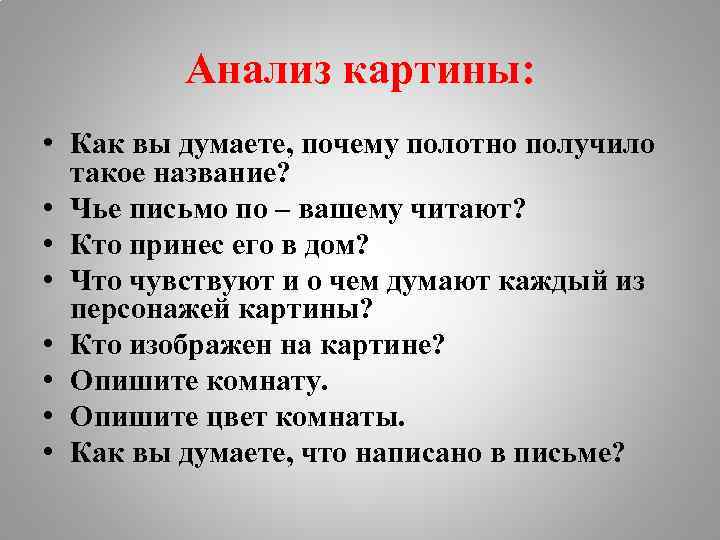 Анализ картины:

• Как вы думаете, почему полотно получило такое название?
• Чье письмо по – вашему читают?
• Кто принес его в дом?
• Что чувствуют и о чем думают каждый из персонажей картины?
• Кто изображен на картине?
• Опишите комнату.
• Опишите цвет комнаты.
• Как вы думаете, что написано в письме?